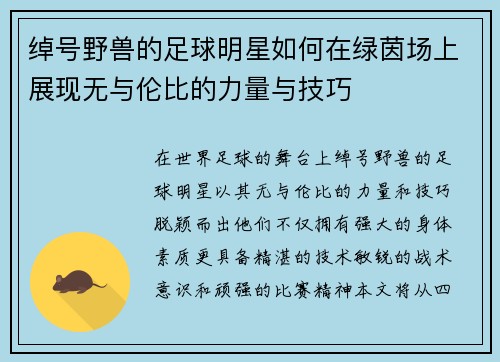 绰号野兽的足球明星如何在绿茵场上展现无与伦比的力量与技巧

在世界足球的舞台上绰号野兽的足球明星以其无与伦比的力量和技巧脱颖而出他们不仅拥有强大的身体素质更具备精湛的技术敏锐的战术意识和顽强的比赛精神本文将从四